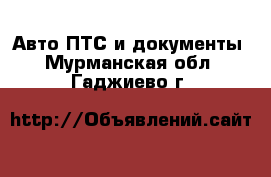 Авто ПТС и документы
Мурманская обл
Гаджиево г

http://Объявлений.сайт